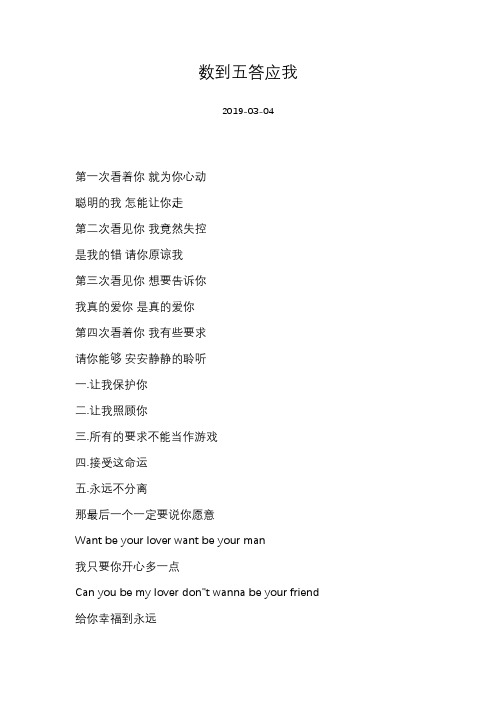 数到五答应我

2019-03-04

第一次看着你 就为你心动

聪明的我 怎能让你走

第二次看见你 我竟然失控

是我的错 请你原谅我

第三次看见你 想要告诉你

我真的爱你 是真的爱你

第四次看着你 我有些要求

请你能够 安安静静的聆听

一.让我保护你

二.让我照顾你

三.所有的要求不能当作游戏

四.接受这命运

五.永远不分离

那最后一个一定要说你愿意

Want be your lover want be your man

我只要你开心多一点

Can you be my lover don"t wanna be your friend

给你幸福到永远